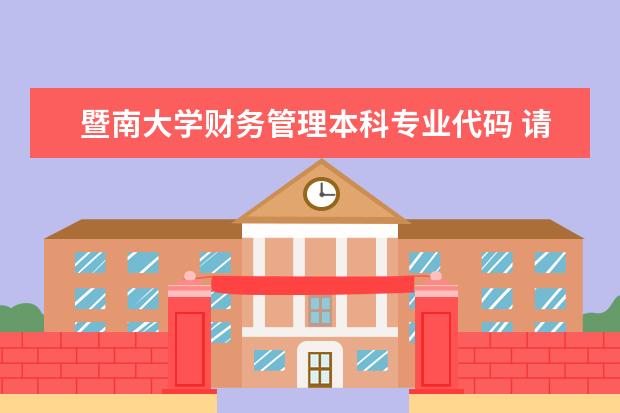 暨南大学财务管理本科专业代码 请